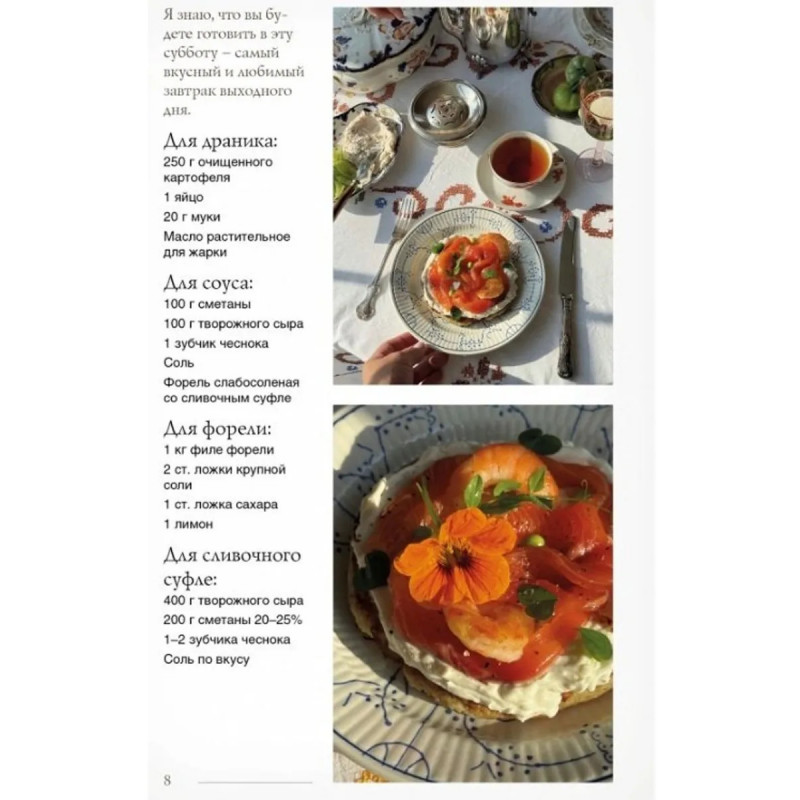 Я знаю, что вы будете готовить в эту субботу – самый вкусный и любимый завтрак выходного дня.

Для драника:
250 г очищенного картофеля
1 яйцо
20 г муки
Масло растительное для жарки

Для соуса:
100 г сметаны
100 г творожного сыра
1 зубчик чеснока
Соль
Форель слабосоленая со сливочным суфле

Для форели:
1 кг филе форели
2 ст. ложки крупной соли
1 ст. ложка сахара
1 лимон

Для сливочного суфле:
400 г творожного сыра
200 г сметаны 20–25%
1–2 зубчика чеснока
Соль по вкусу

8